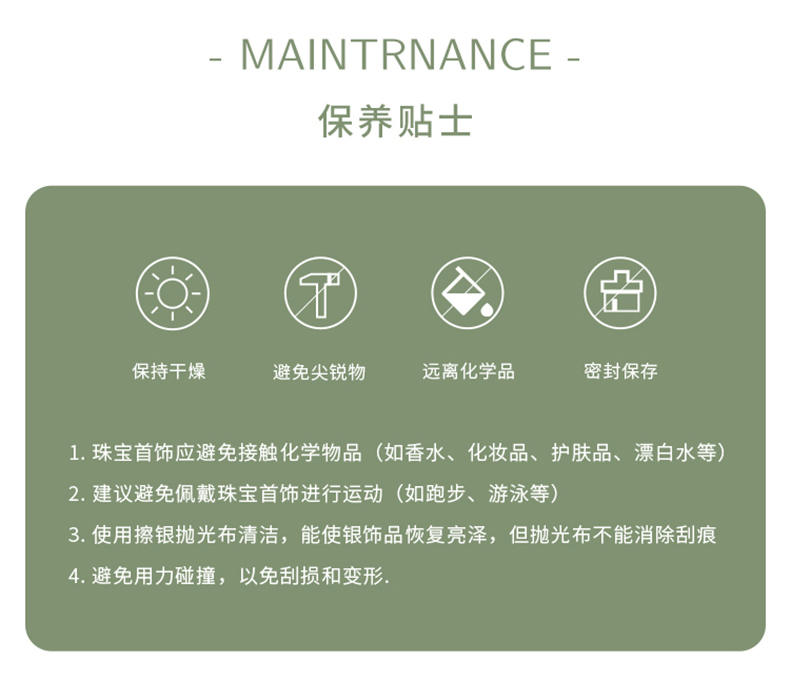 - MAINTRNANCE -

保养贴士

保持干燥 避免尖锐物 远离化学品 密封保存

1.珠宝首饰应避免接触化学物品（如香水、化妆品、护肤品、漂白水等）

2.建议避免佩戴珠宝首饰进行运动（如跑步、游泳等）

3.使用擦银抛光布清洁，能使银饰品恢复亮泽，但抛光布不能消除刮痕

4.避免用力碰撞，以免刮损和变形.